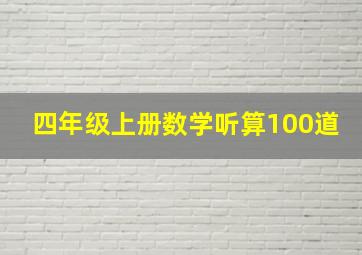 四年级上册数学听算100道